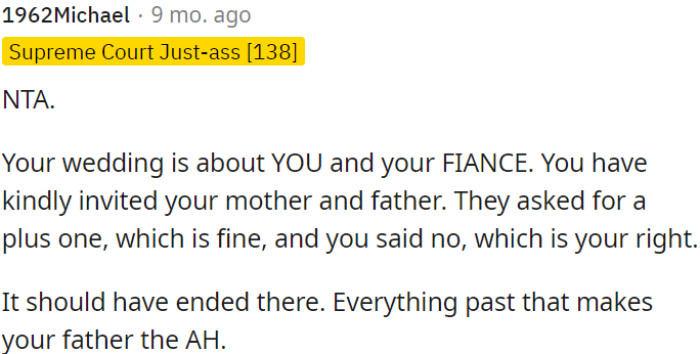 1962Michael · 9 mo. ago
Supreme Court Just-ass [138]

NTA.

Your wedding is about YOU and your FIANCE. You have kindly invited your mother and father. They asked for a plus one, which is fine, and you said no, which is your right.

It should have ended there. Everything past that makes your father the AH.